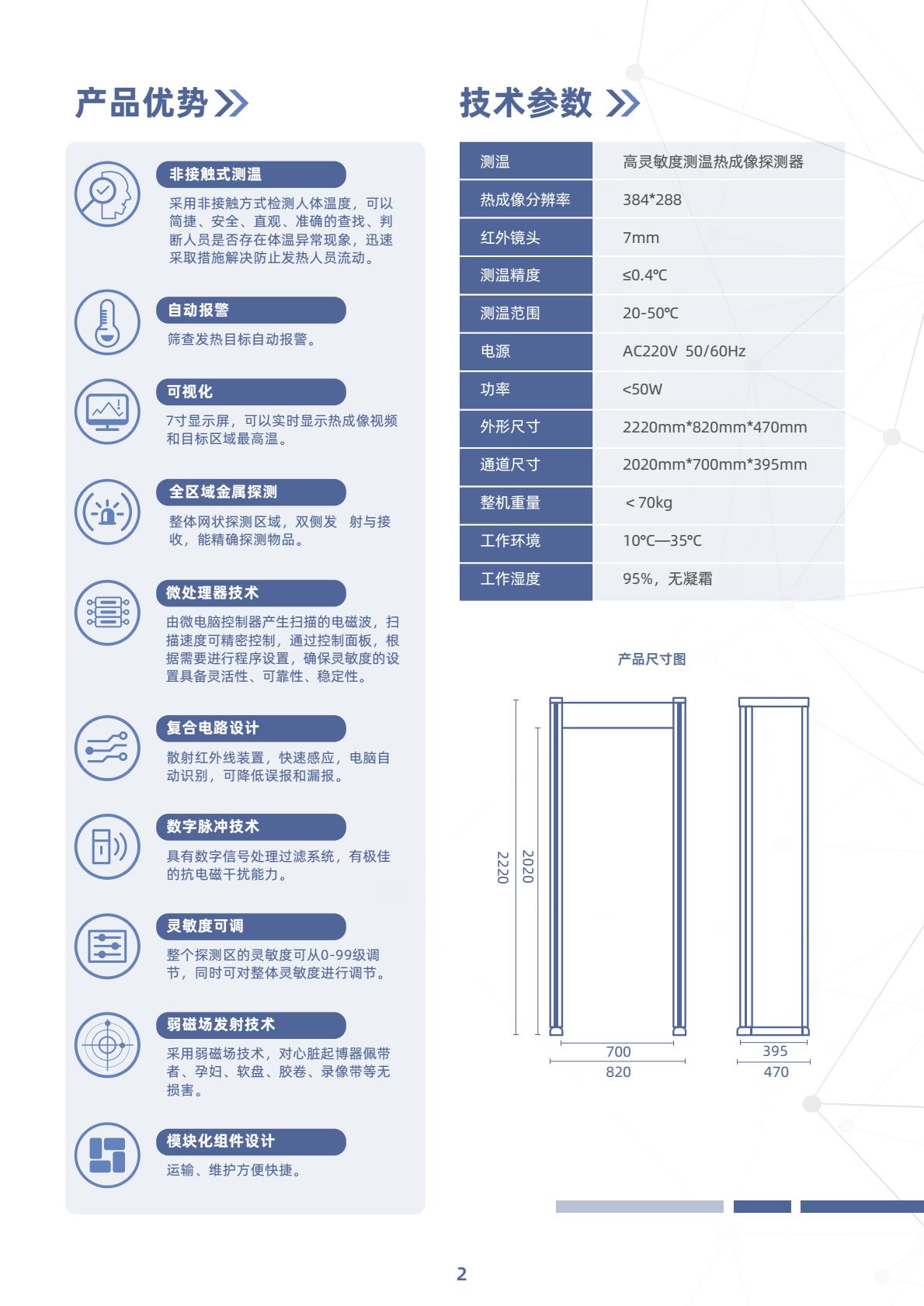 产品优势

非接触式测温
采用非接触方式检测人体温度，可以简捷、安全、直观、准确的查找、判断人员是否存在体温异常现象，迅速采取措施解决防止发热人员流动。

自动报警
筛查发热目标自动报警。

可视化
7寸显示屏，可以实时显示热成像视频和目标区域最高温。

全区域金属探测
整体网状探测区域，双侧发 射与接收，能精确探测物品。

微处理器技术
由微电脑控制器产生扫描的电磁波，扫描速度可精密控制，通过控制面板，根据需要进行程序设置，确保灵敏度的设置具备灵活性、可靠性、稳定性。

复合电路设计
散射红外线装置，快速感应，电脑自动识别，可降低误报和漏报。

数字脉冲技术
具有数字信号处理过滤系统，有极佳的抗电磁干扰能力。

灵敏度可调
整个探测区的灵敏度可从0-99级调节，同时可对整体灵敏度进行调节。

弱磁场发射技术
采用弱磁场技术，对心脏起博器佩带者、孕妇、软盘、胶卷、录像带等无损害。

模块化组件设计
运输、维护方便快捷。

技术参数

| 测温 | 高灵敏度测温热成像探测器 |
|---|---|
| 热成像分辨率 | 384*288 |
| 红外镜头 | 7mm |
| 测温精度 | ≤0.4℃ |
| 测温范围 | 20-50℃ |
| 电源 | AC220V 50/60Hz |
| 功率 | <50W |
| 外形尺寸 | 2220mm*820mm*470mm |
| 通道尺寸 | 2020mm*700mm*395mm |
| 整机重量 | ＜70kg |
| 工作环境 | 10℃—35℃ |
| 工作湿度 | 95%，无凝霜 |

产品尺寸图

2220
2020
700
820
395
470

2